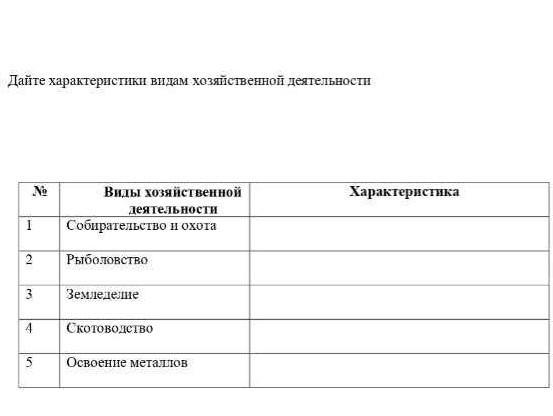 Дайте характеристики видам хозяйственной деятельности

| № | Виды хозяйственной деятельности | Характеристика |
|---|---|---|
| 1 | Собирательство и охота | |
| 2 | Рыболовство | |
| 3 | Земледелие | |
| 4 | Скотоводство | |
| 5 | Освоение металлов | |